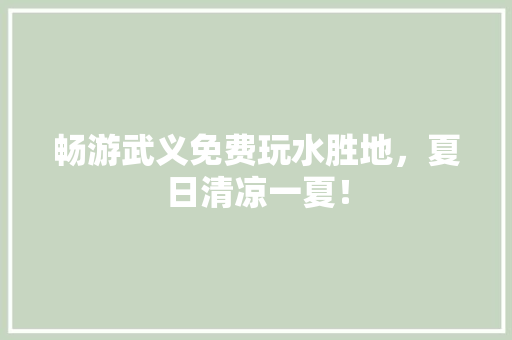 畅游武义免费玩水胜地，夏日清凉一夏！